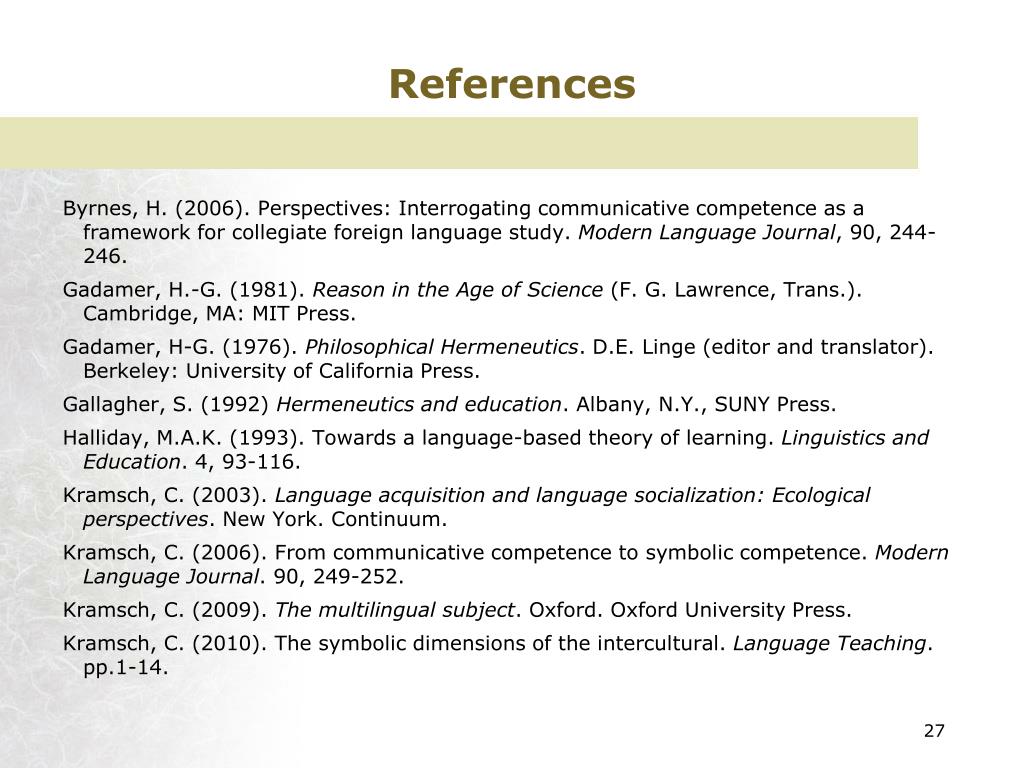 References

Byrnes, H. (2006). Perspectives: Interrogating communicative competence as a framework for collegiate foreign language study. Modern Language Journal, 90, 244-246.

Gadamer, H.-G. (1981). Reason in the Age of Science (F. G. Lawrence, Trans.). Cambridge, MA: MIT Press.

Gadamer, H-G. (1976). Philosophical Hermeneutics. D.E. Linge (editor and translator). Berkeley: University of California Press.

Gallagher, S. (1992) Hermeneutics and education. Albany, N.Y., SUNY Press.

Halliday, M.A.K. (1993). Towards a language-based theory of learning. Linguistics and Education. 4, 93-116.

Kramsch, C. (2003). Language acquisition and language socialization: Ecological perspectives. New York. Continuum.

Kramsch, C. (2006). From communicative competence to symbolic competence. Modern Language Journal. 90, 249-252.

Kramsch, C. (2009). The multilingual subject. Oxford. Oxford University Press.

Kramsch, C. (2010). The symbolic dimensions of the intercultural. Language Teaching. pp.1-14.

27